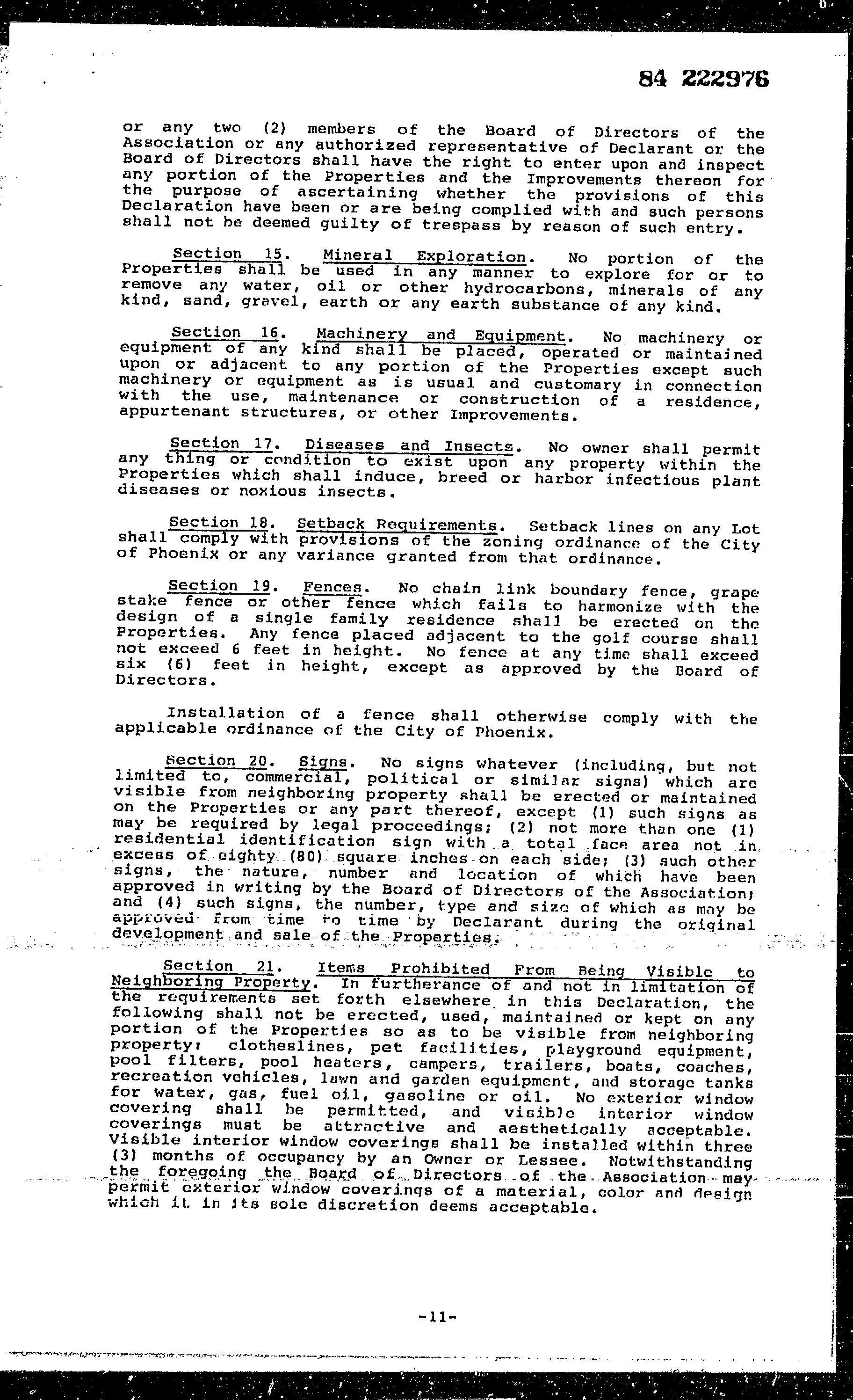 84 222976

or any two (2) members of the Board of Directors of the Association or any authorized representative of Declarant or the Board of Directors shall have the right to enter upon and inspect any portion of the Properties and the Improvements thereon for the purpose of ascertaining whether the provisions of this Declaration have been or are being complied with and such persons shall not be deemed guilty of trespass by reason of such entry.

Section 15. Mineral Exploration. No portion of the Properties shall be used in any manner to explore for or to remove any water, oil or other hydrocarbons, minerals of any kind, sand, gravel, earth or any earth substance of any kind.

Section 16. Machinery and Equipment. No machinery or equipment of any kind shall be placed, operated or maintained upon or adjacent to any portion of the Properties except such machinery or equipment as is usual and customary in connection with the use, maintenance or construction of a residence, appurtenant structures, or other Improvements.

Section 17. Diseases and Insects. No owner shall permit any thing or condition to exist upon any property within the Properties which shall induce, breed or harbor infectious plant diseases or noxious insects.

Section 18. Setback Requirements. Setback lines on any Lot shall comply with provisions of the zoning ordinance of the City of Phoenix or any variance granted from that ordinance.

Section 19. Fences. No chain link boundary fence, grape stake fence or other fence which fails to harmonize with the design of a single family residence shall be erected on the Properties. Any fence placed adjacent to the golf course shall not exceed 6 feet in height. No fence at any time shall exceed six (6) feet in height, except as approved by the Board of Directors.

Installation of a fence shall otherwise comply with the applicable ordinance of the City of Phoenix.

Section 20. Signs. No signs whatever (including, but not limited to, commercial, political or similar signs) which are visible from neighboring property shall be erected or maintained on the Properties or any part thereof, except (1) such signs as may be required by legal proceedings; (2) not more than one (1) residential identification sign with a total face area not in excess of eighty (80) square inches on each side; (3) such other signs, the nature, number and location of which have been approved in writing by the Board of Directors of the Association; and (4) such signs, the number, type and size of which as may be approved from time to time by Declarant during the original development and sale of the Properties.

Section 21. Items Prohibited From Being Visible to Neighboring Property. In furtherance of and not in limitation of the requirements set forth elsewhere in this Declaration, the following shall not be erected, used, maintained or kept on any portion of the Properties so as to be visible from neighboring property: clotheslines, pet facilities, playground equipment, pool filters, pool heaters, campers, trailers, boats, coaches, recreation vehicles, lawn and garden equipment, and storage tanks for water, gas, fuel oil, gasoline or oil. No exterior window covering shall be permitted, and visible interior window coverings must be attractive and aesthetically acceptable. Visible interior window coverings shall be installed within three (3) months of occupancy by an Owner or Lessee. Notwithstanding the foregoing the Board of Directors of the Association may permit exterior window coverings of a material, color and design which it in its sole discretion deems acceptable.

-11-